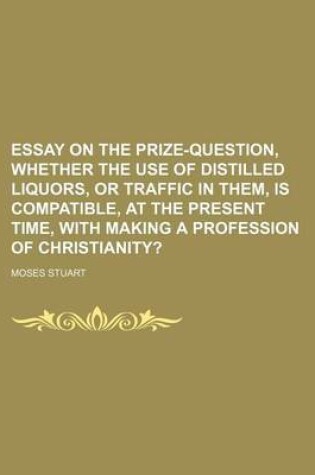 ESSAY ON THE PRIZE-QUESTION, WHETHER THE USE OF DISTILLED LIQUORS, OR TRAFFIC IN THEM, IS COMPATIBLE, AT THE PRESENT TIME, WITH MAKING A PROFESSION OF CHRISTIANITY?

MOSES STUART